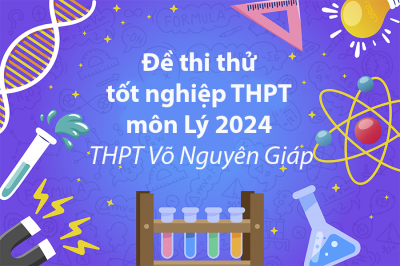 Đề thi thử tốt nghiệp THPT môn Lý 2024

THPT Võ Nguyên Giáp